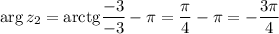 $\arg z_2 = \operatorname{arctg}\frac{-3}{-3} - \pi = \frac{\pi}{4} - \pi = -\frac{3\pi}{4}$